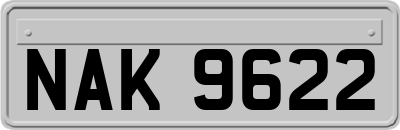 NAK 9622